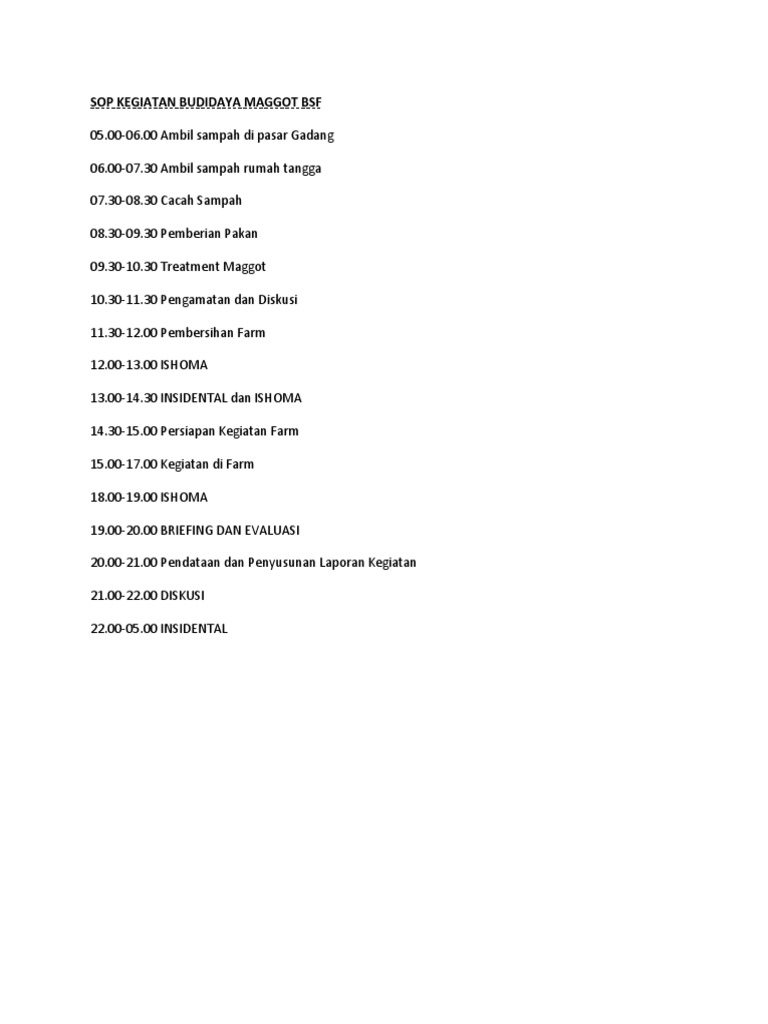 SOP KEGIATAN BUDIDAYA MAGGOT BSF

05.00-06.00 Ambil sampah di pasar Gadang

06.00-07.30 Ambil sampah rumah tangga

07.30-08.30 Cacah Sampah

08.30-09.30 Pemberian Pakan

09.30-10.30 Treatment Maggot

10.30-11.30 Pengamatan dan Diskusi

11.30-12.00 Pembersihan Farm

12.00-13.00 ISHOMA

13.00-14.30 INSIDENTAL dan ISHOMA

14.30-15.00 Persiapan Kegiatan Farm

15.00-17.00 Kegiatan di Farm

18.00-19.00 ISHOMA

19.00-20.00 BRIEFING DAN EVALUASI

20.00-21.00 Pendataan dan Penyusunan Laporan Kegiatan

21.00-22.00 DISKUSI

22.00-05.00 INSIDENTAL